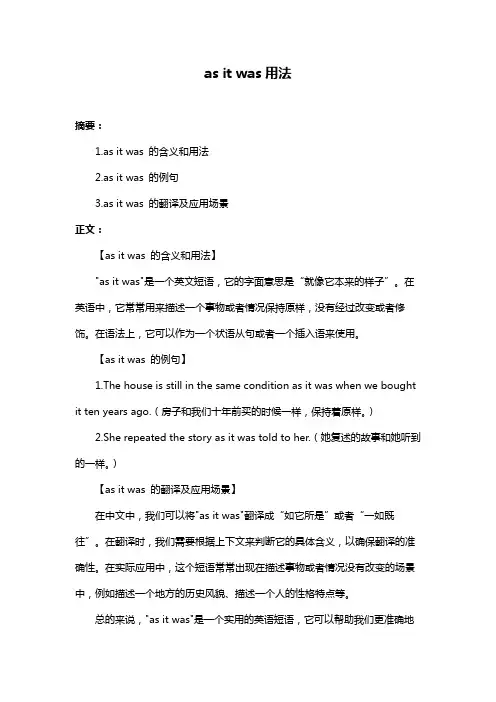 as it was 用法

摘要：

1.as it was 的含义和用法

2.as it was 的例句

3.as it was 的翻译及应用场景

正文：

【as it was 的含义和用法】

"as it was"是一个英文短语，它的字面意思是"就像它本来的样子"。在英语中，它常常用来描述一个事物或者情况保持原样，没有经过改变或者修饰。在语法上，它可以作为一个状语从句或者一个插入语来使用。

【as it was 的例句】

1.The house is still in the same condition as it was when we bought it ten years ago.（房子和我们十年前买的时候一样，保持着原样。）

2.She repeated the story as it was told to her.（她复述的故事和她听到的一样。）

【as it was 的翻译及应用场景】

在中文中，我们可以将"as it was"翻译成"如它所是"或者"一如既往"。在翻译时，我们需要根据上下文来判断它的具体含义，以确保翻译的准确性。在实际应用中，这个短语常常出现在描述事物或者情况没有改变的场景中，例如描述一个地方的历史风貌、描述一个人的性格特点等。

总的来说，"as it was"是一个实用的英语短语，它可以帮助我们更准确地